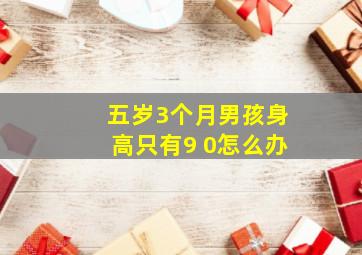 五岁3个月男孩身高只有9 0怎么办